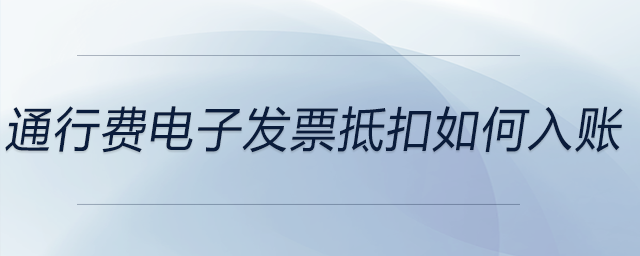 通行费电子发票抵扣如何入账